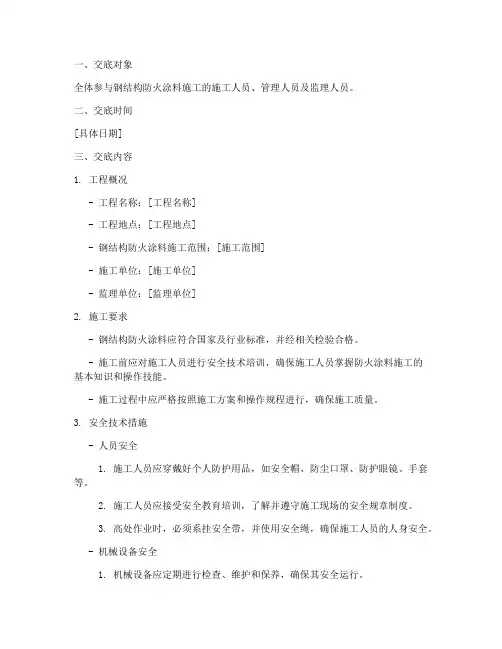 一、交底对象

全体参与钢结构防火涂料施工的施工人员、管理人员及监理人员。

二、交底时间

[具体日期]

三、交底内容

1. 工程概况

- 工程名称：[工程名称]

- 工程地点：[工程地点]

- 钢结构防火涂料施工范围：[施工范围]

- 施工单位：[施工单位]

- 监理单位：[监理单位]

2. 施工要求

- 钢结构防火涂料应符合国家及行业标准，并经相关检验合格。

- 施工前应对施工人员进行安全技术培训，确保施工人员掌握防火涂料施工的基本知识和操作技能。

- 施工过程中应严格按照施工方案和操作规程进行，确保施工质量。

3. 安全技术措施

- 人员安全

1. 施工人员应穿戴好个人防护用品，如安全帽、防尘口罩、防护眼镜、手套等。

2. 施工人员应接受安全教育培训，了解并遵守施工现场的安全规章制度。

3. 高处作业时，必须系挂安全带，并使用安全绳，确保施工人员的人身安全。

- 机械设备安全

1. 机械设备应定期进行检查、维护和保养，确保其安全运行。